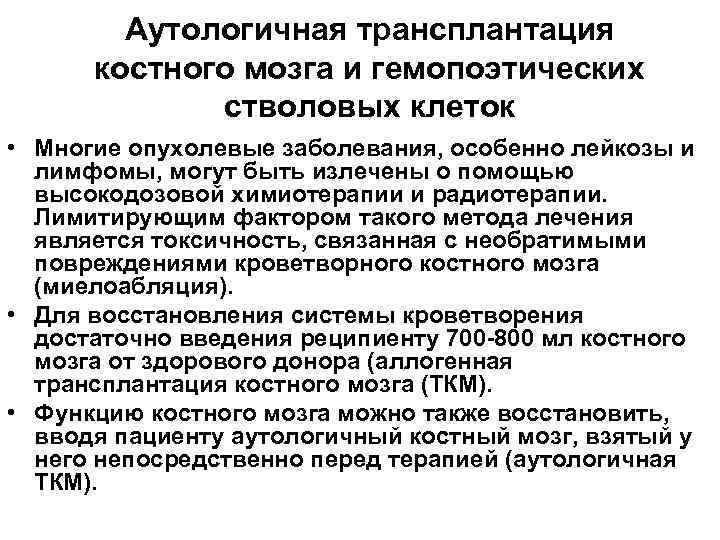 Аутологичная трансплантация костного мозга и гемопоэтических стволовых клеток

• Многие опухолевые заболевания, особенно лейкозы и лимфомы, могут быть излечены о помощью высокодозовой химиотерапии и радиотерапии. Лимитирующим фактором такого метода лечения является токсичность, связанная с необратимыми повреждениями кроветворного костного мозга (миелоабляция).
• Для восстановления системы кроветворения достаточно введения реципиенту 700-800 мл костного мозга от здорового донора (аллогенная трансплантация костного мозга (ТКМ).
• Функцию костного мозга можно также восстановить, вводя пациенту аутологичный костный мозг, взятый у него непосредственно перед терапией (аутологичная ТКМ).